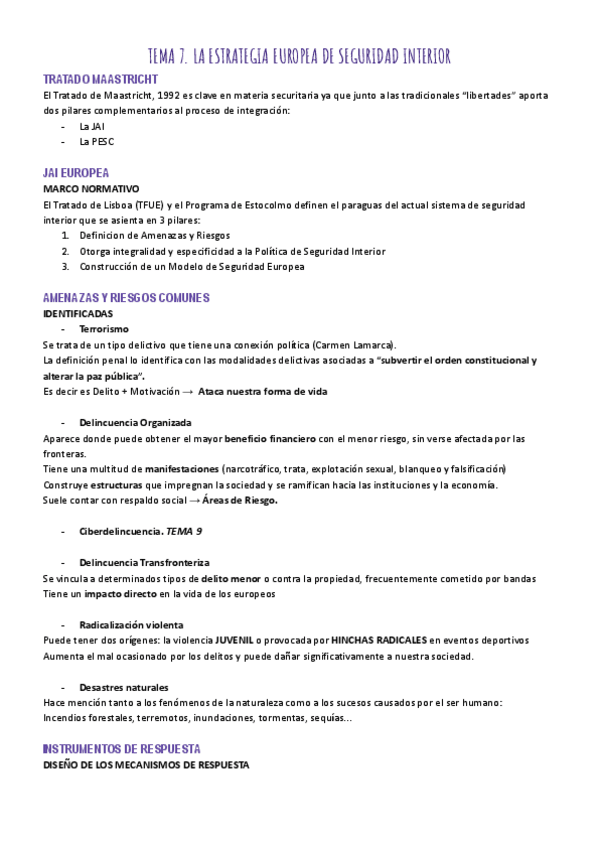 TEMA 7. LA ESTRATEGIA EUROPEA DE SEGURIDAD INTERIOR

TRATADO MAASTRICHT

El Tratado de Maastricht, 1992 es clave en materia securitaria ya que junto a las tradicionales "libertades" aporta dos pilares complementarios al proceso de integración:

- La JAI
- La PESC

JAI EUROPEA

MARCO NORMATIVO

El Tratado de Lisboa (TFUE) y el Programa de Estocolmo definen el paraguas del actual sistema de seguridad interior que se asienta en 3 pilares:

1. Definicion de Amenazas y Riesgos
2. Otorga integralidad y especificidad a la Política de Seguridad Interior
3. Construcción de un Modelo de Seguridad Europea

AMENAZAS Y RIESGOS COMUNES

IDENTIFICADAS

- Terrorismo

Se trata de un tipo delictivo que tiene una conexión política (Carmen Lamarca).
La definición penal lo identifica con las modalidades delictivas asociadas a "subvertir el orden constitucional y alterar la paz pública".
Es decir es Delito + Motivación → Ataca nuestra forma de vida

- Delincuencia Organizada

Aparece donde puede obtener el mayor beneficio financiero con el menor riesgo, sin verse afectada por las fronteras.
Tiene una multitud de manifestaciones (narcotráfico, trata, explotación sexual, blanqueo y falsificación)
Construye estructuras que impregnan la sociedad y se ramifican hacia las instituciones y la economía.
Suele contar con respaldo social → Áreas de Riesgo.

- Ciberdelincuencia. TEMA 9

- Delincuencia Transfronteriza

Se vincula a determinados tipos de delito menor o contra la propiedad, frecuentemente cometido por bandas
Tiene un impacto directo en la vida de los europeos

- Radicalización violenta

Puede tener dos orígenes: la violencia JUVENIL o provocada por HINCHAS RADICALES en eventos deportivos
Aumenta el mal ocasionado por los delitos y puede dañar significativamente a nuestra sociedad.

- Desastres naturales

Hace mención tanto a los fenómenos de la naturaleza como a los sucesos causados por el ser humano:
Incendios forestales, terremotos, inundaciones, tormentas, sequías...

INSTRUMENTOS DE RESPUESTA

DISEÑO DE LOS MECANISMOS DE RESPUESTA